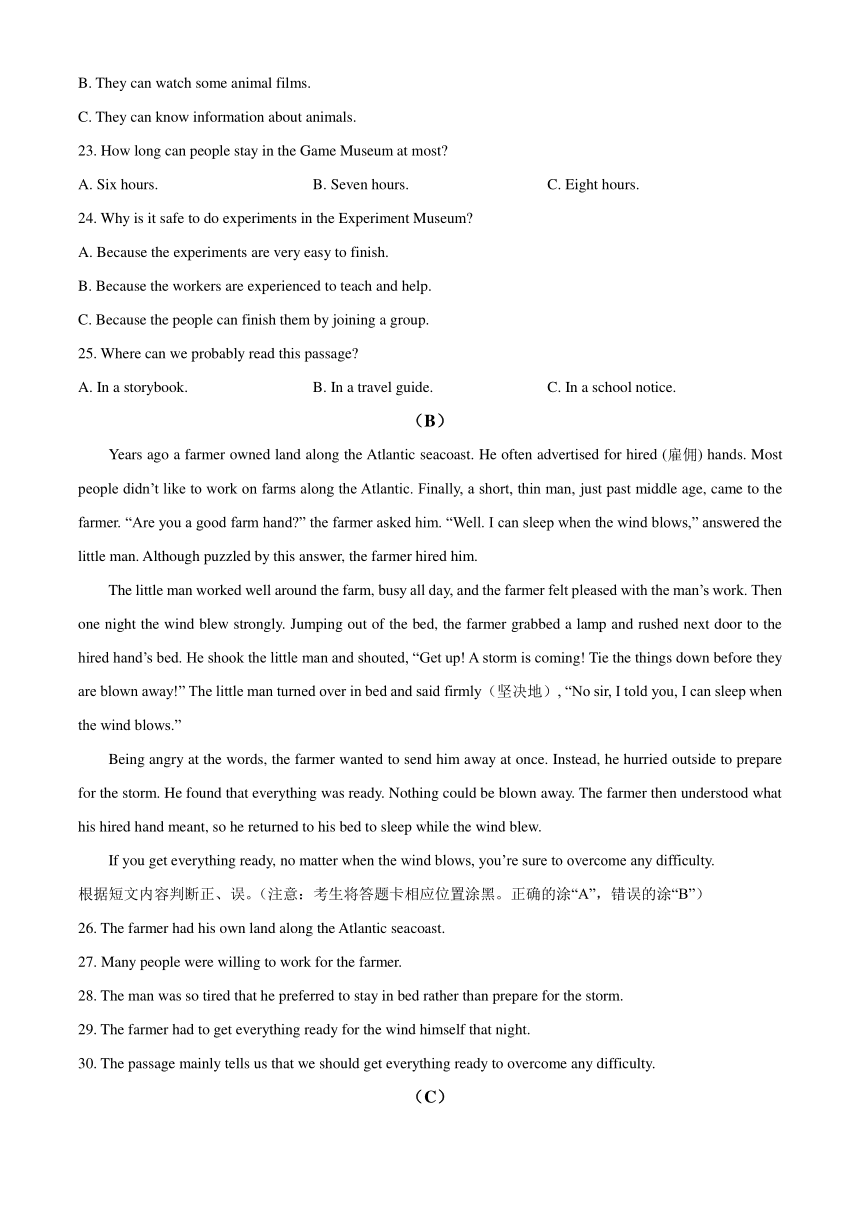 B. They can watch some animal films.

C. They can know information about animals.

23. How long can people stay in the Game Museum at most?

A. Six hours. B. Seven hours. C. Eight hours.

24. Why is it safe to do experiments in the Experiment Museum?

A. Because the experiments are very easy to finish.

B. Because the workers are experienced to teach and help.

C. Because the people can finish them by joining a group.

25. Where can we probably read this passage?

A. In a storybook. B. In a travel guide. C. In a school notice.

（B）

Years ago a farmer owned land along the Atlantic seacoast. He often advertised for hired (雇佣) hands. Most people didn’t like to work on farms along the Atlantic. Finally, a short, thin man, just past middle age, came to the farmer. “Are you a good farm hand?” the farmer asked him. “Well. I can sleep when the wind blows,” answered the little man. Although puzzled by this answer, the farmer hired him.

The little man worked well around the farm, busy all day, and the farmer felt pleased with the man’s work. Then one night the wind blew strongly. Jumping out of the bed, the farmer grabbed a lamp and rushed next door to the hired hand’s bed. He shook the little man and shouted, “Get up! A storm is coming! Tie the things down before they are blown away!” The little man turned over in bed and said firmly（坚决地）, “No sir, I told you, I can sleep when the wind blows.”

Being angry at the words, the farmer wanted to send him away at once. Instead, he hurried outside to prepare for the storm. He found that everything was ready. Nothing could be blown away. The farmer then understood what his hired hand meant, so he returned to his bed to sleep while the wind blew.

If you get everything ready, no matter when the wind blows, you’re sure to overcome any difficulty.

根据短文内容判断正、误。(注意：考生将答题卡相应位置涂黑。正确的涂“A”，错误的涂“B”)

26. The farmer had his own land along the Atlantic seacoast.

27. Many people were willing to work for the farmer.

28. The man was so tired that he preferred to stay in bed rather than prepare for the storm.

29. The farmer had to get everything ready for the wind himself that night.

30. The passage mainly tells us that we should get everything ready to overcome any difficulty.

（C）